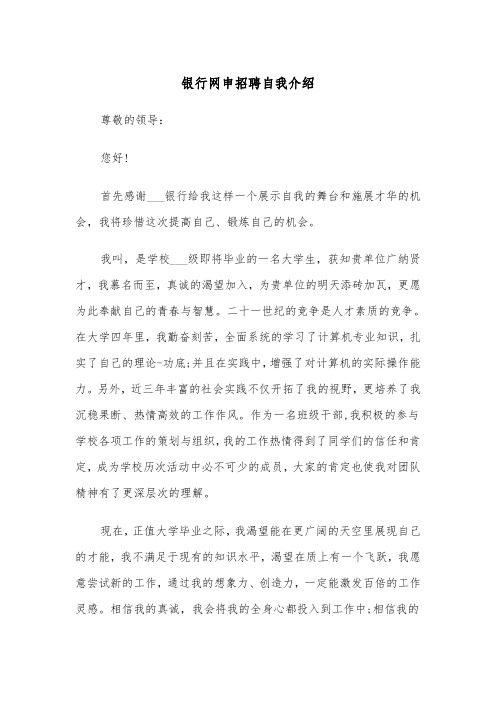 银行网申招聘自我介绍

尊敬的领导：

您好！

首先感谢___银行给我这样一个展示自我的舞台和施展才华的机会，我将珍惜这次提高自己、锻炼自己的机会。

我叫，是学校___级即将毕业的一名大学生，获知贵单位广纳贤才，我慕名而至，真诚的渴望加入，为贵单位的明天添砖加瓦，更愿为此奉献自己的青春与智慧。二十一世纪的竞争是人才素质的竞争。在大学四年里，我勤奋刻苦，全面系统的学习了计算机专业知识，扎实了自己的理论-功底;并且在实践中，增强了对计算机的实际操作能力。另外，近三年丰富的社会实践不仅开拓了我的视野，更培养了我沉稳果断、热情高效的工作作风。作为一名班级干部,我积极的参与学校各项工作的策划与组织，我的工作热情得到了同学们的信任和肯定，成为学校历次活动中必不可少的成员，大家的肯定也使我对团队精神有了更深层次的理解。

现在，正值大学毕业之际，我渴望能在更广阔的天空里展现自己的才能，我不满足于现有的知识水平，渴望在质上有一个飞跃，我愿意尝试新的工作，通过我的想象力、创造力，一定能激发百倍的工作灵感。相信我的真诚，我会将我的全身心都投入到工作中;相信我的